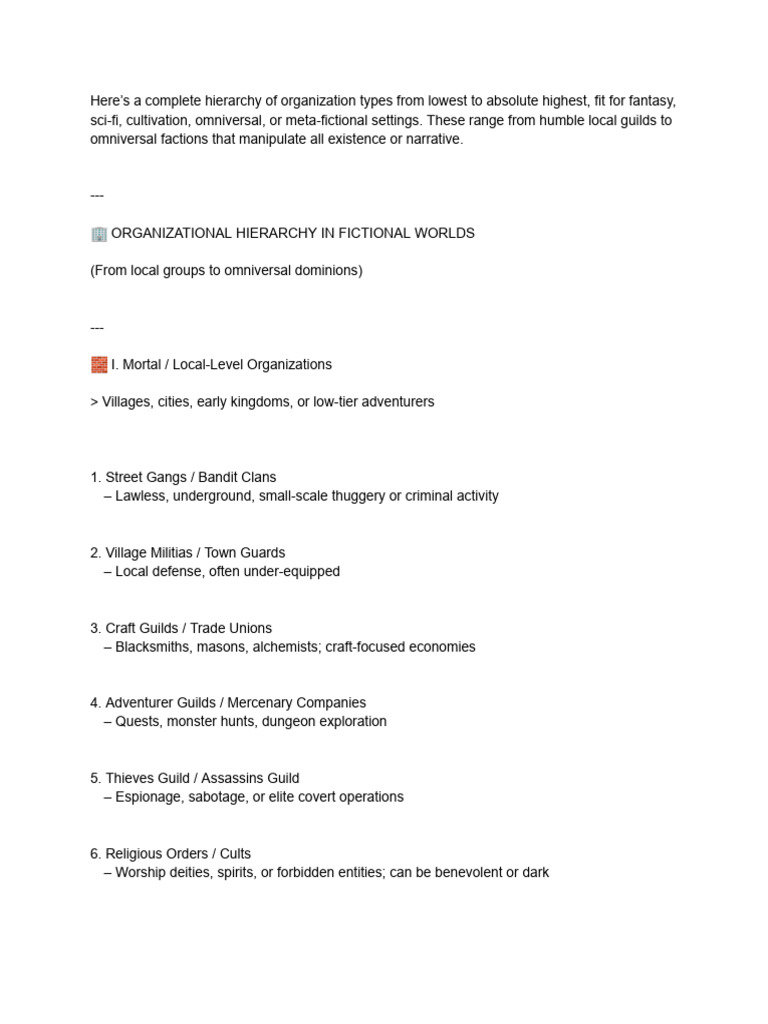 Here's a complete hierarchy of organization types from lowest to absolute highest, fit for fantasy, sci-fi, cultivation, omniversal, or meta-fictional settings. These range from humble local guilds to omniversal factions that manipulate all existence or narrative.

---

🏢 ORGANIZATIONAL HIERARCHY IN FICTIONAL WORLDS

(From local groups to omniversal dominions)

---

🧱 I. Mortal / Local-Level Organizations

> Villages, cities, early kingdoms, or low-tier adventurers

1. Street Gangs / Bandit Clans
– Lawless, underground, small-scale thuggery or criminal activity

2. Village Militias / Town Guards
– Local defense, often under-equipped

3. Craft Guilds / Trade Unions
– Blacksmiths, masons, alchemists; craft-focused economies

4. Adventurer Guilds / Mercenary Companies
– Quests, monster hunts, dungeon exploration

5. Thieves Guild / Assassins Guild
– Espionage, sabotage, or elite covert operations

6. Religious Orders / Cults
– Worship deities, spirits, or forbidden entities; can be benevolent or dark